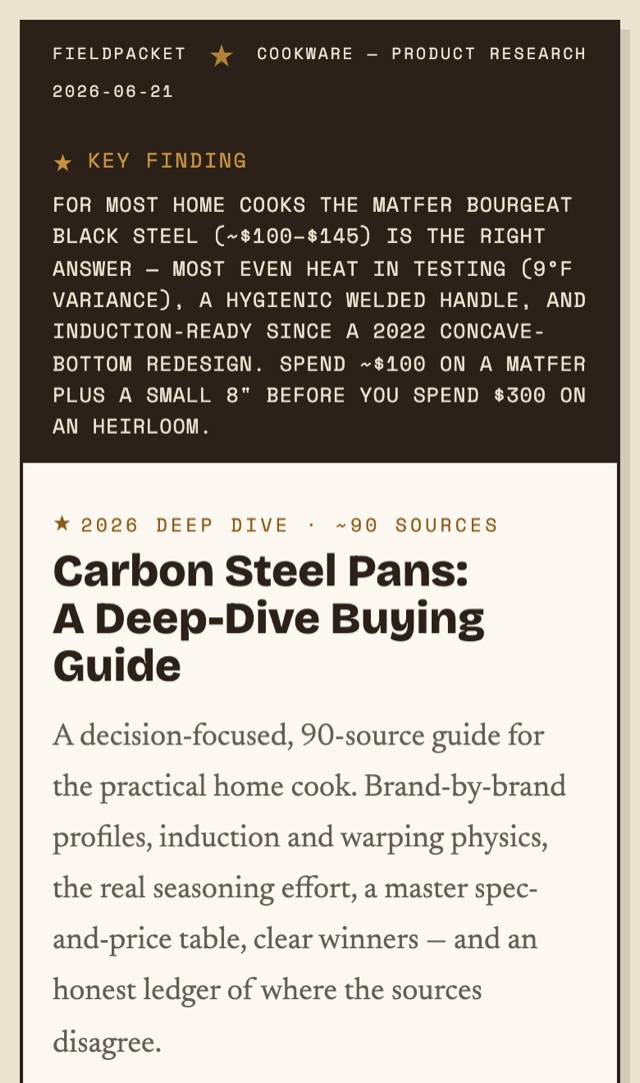 FIELDPACKET ★ COOKWARE — PRODUCT RESEARCH
2026-06-21

★ KEY FINDING

FOR MOST HOME COOKS THE MATFER BOURGEAT BLACK STEEL (~$100–$145) IS THE RIGHT ANSWER — MOST EVEN HEAT IN TESTING (9°F VARIANCE), A HYGIENIC WELDED HANDLE, AND INDUCTION-READY SINCE A 2022 CONCAVE-BOTTOM REDESIGN. SPEND ~$100 ON A MATFER PLUS A SMALL 8" BEFORE YOU SPEND $300 ON AN HEIRLOOM.

★ 2026 DEEP DIVE · ~90 SOURCES

Carbon Steel Pans: A Deep-Dive Buying Guide

A decision-focused, 90-source guide for the practical home cook. Brand-by-brand profiles, induction and warping physics, the real seasoning effort, a master spec-and-price table, clear winners — and an honest ledger of where the sources disagree.